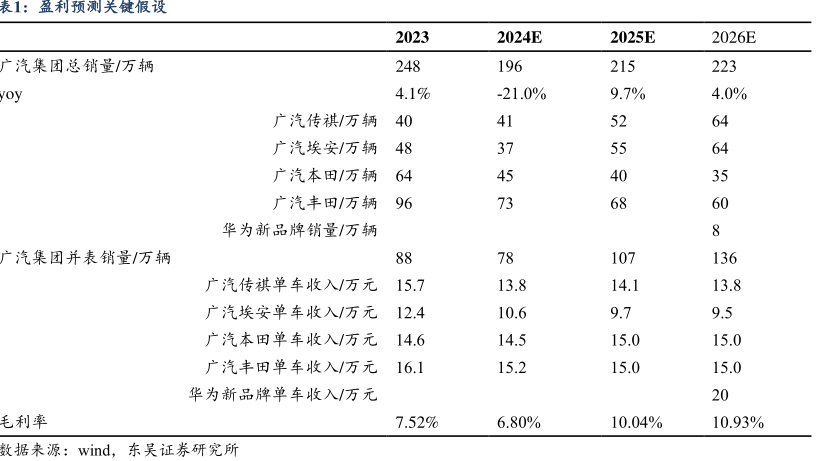 表1：盈利预测关键假设

| | 2023 | 2024E | 2025E | 2026E |
|---|---|---|---|---|
| 广汽集团总销量/万辆 | 248 | 196 | 215 | 223 |
| yoy | 4.1% | -21.0% | 9.7% | 4.0% |
| 广汽传祺/万辆 | 40 | 41 | 52 | 64 |
| 广汽埃安/万辆 | 48 | 37 | 55 | 64 |
| 广汽本田/万辆 | 64 | 45 | 40 | 35 |
| 广汽丰田/万辆 | 96 | 73 | 68 | 60 |
| 华为新品牌销量/万辆 | | | | 8 |
| 广汽集团并表销量/万辆 | 88 | 78 | 107 | 136 |
| 广汽传祺单车收入/万元 | 15.7 | 13.8 | 14.1 | 13.8 |
| 广汽埃安单车收入/万元 | 12.4 | 10.6 | 9.7 | 9.5 |
| 广汽本田单车收入/万元 | 14.6 | 14.5 | 15.0 | 15.0 |
| 广汽丰田单车收入/万元 | 16.1 | 15.2 | 15.0 | 15.0 |
| 华为新品牌单车收入/万元 | | | | 20 |
| 毛利率 | 7.52% | 6.80% | 10.04% | 10.93% |

数据来源：wind，东吴证券研究所